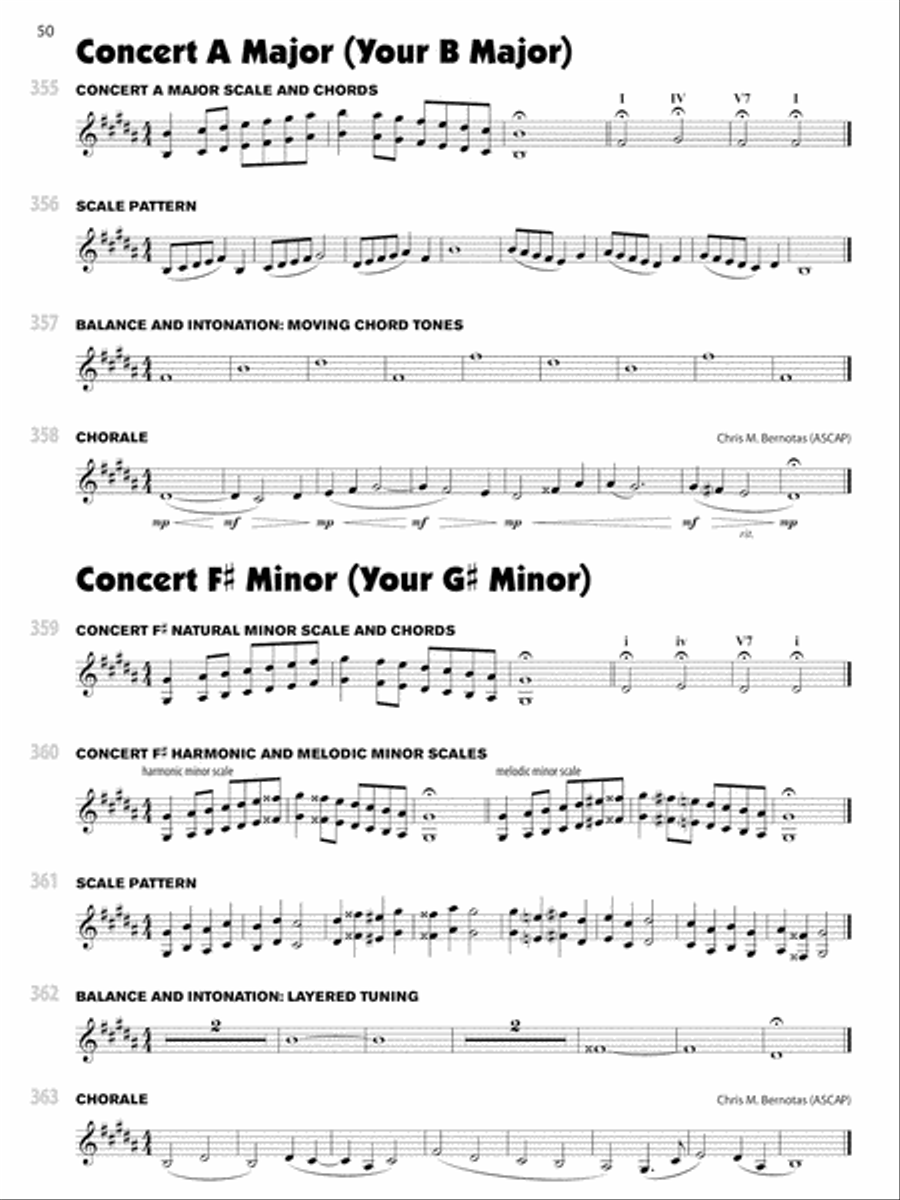 50

Concert A Major (Your B Major)

355 CONCERT A MAJOR SCALE AND CHORDS

I IV V7 I

356 SCALE PATTERN

357 BALANCE AND INTONATION: MOVING CHORD TONES

358 CHORALE

Chris M. Bernotas (ASCAP)

mp mf mp mf mp mf mp

rit.

Concert F♯ Minor (Your G♯ Minor)

359 CONCERT F♯ NATURAL MINOR SCALE AND CHORDS

i iv V7 i

360 CONCERT F♯ HARMONIC AND MELODIC MINOR SCALES

harmonic minor scale

melodic minor scale

361 SCALE PATTERN

362 BALANCE AND INTONATION: LAYERED TUNING

2

2

363 CHORALE

Chris M. Bernotas (ASCAP)